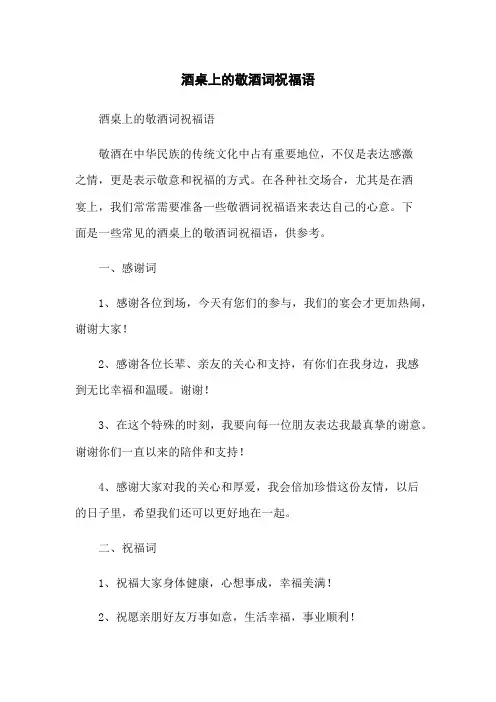 酒桌上的敬酒词祝福语

酒桌上的敬酒词祝福语

敬酒在中华民族的传统文化中占有重要地位，不仅是表达感激之情，更是表示敬意和祝福的方式。在各种社交场合，尤其是在酒宴上，我们常常需要准备一些敬酒词祝福语来表达自己的心意。下面是一些常见的酒桌上的敬酒词祝福语，供参考。

一、感谢词

1、感谢各位到场，今天有您们的参与，我们的宴会才更加热闹，谢谢大家！

2、感谢各位长辈、亲友的关心和支持，有你们在我身边，我感到无比幸福和温暖。谢谢！

3、在这个特殊的时刻，我要向每一位朋友表达我最真挚的谢意。谢谢你们一直以来的陪伴和支持！

4、感谢大家对我的关心和厚爱，我会倍加珍惜这份友情，以后的日子里，希望我们还可以更好地在一起。

二、祝福词

1、祝福大家身体健康，心想事成，幸福美满！

2、祝愿亲朋好友万事如意，生活幸福，事业顺利！